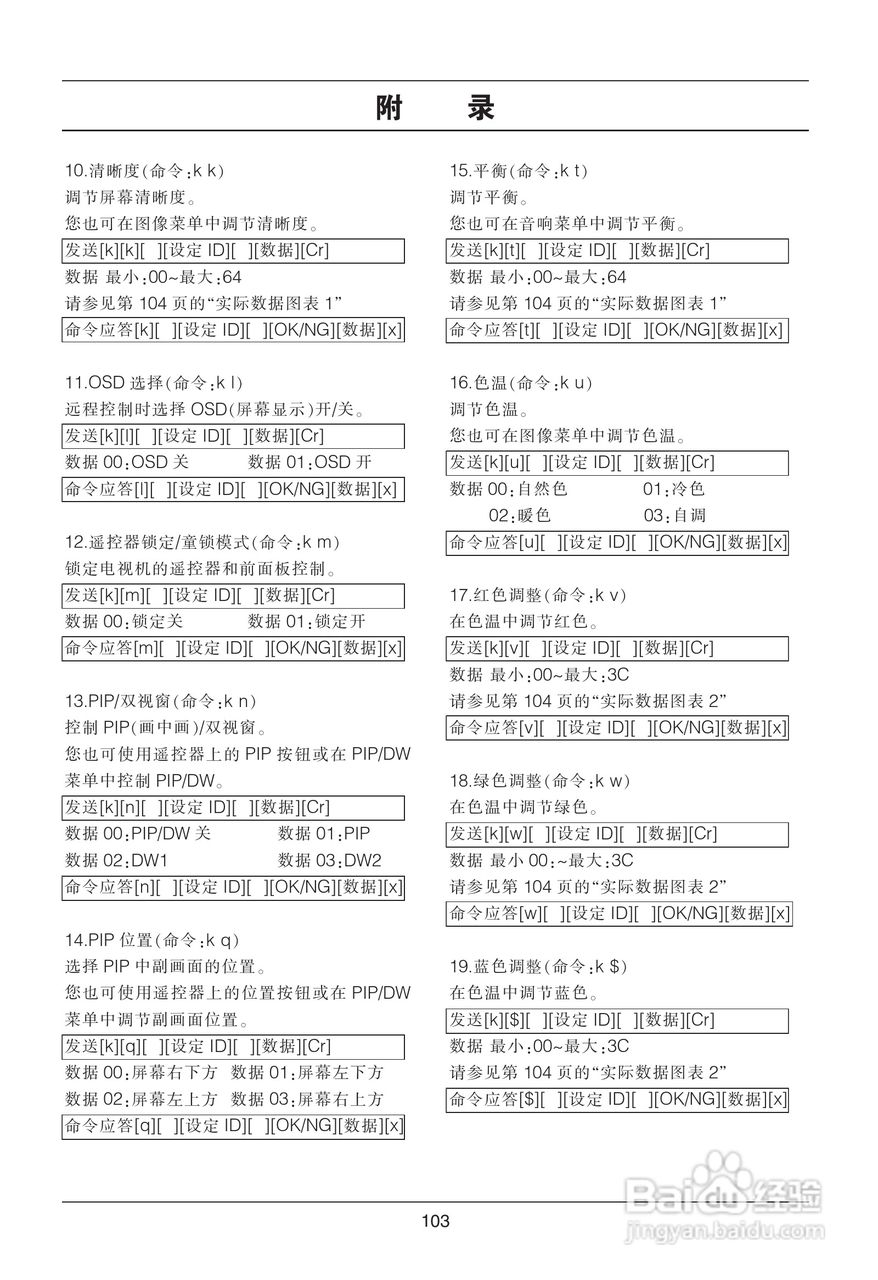 附 录

10.清晰度(命令:k k)
调节屏幕清晰度。
您也可在图像菜单中调节清晰度。
发送[k][k][ ][设定ID][ ][数据][Cr]
数据 最小:00~最大:64
请参见第104页的“实际数据图表1”
命令应答[k][ ][设定ID][ ][OK/NG][数据][x]

11.OSD选择(命令:k l)
远程控制时选择OSD(屏幕显示)开/关。
发送[k][l][ ][设定ID][ ][数据][Cr]
数据00:OSD关 数据01:OSD开
命令应答[l][ ][设定ID][ ][OK/NG][数据][x]

12.遥控器锁定/童锁模式(命令:k m)
锁定电视机的遥控器和前面板控制。
发送[k][m][ ][设定ID][ ][数据][Cr]
数据00:锁定关 数据01:锁定开
命令应答[m][ ][设定ID][ ][OK/NG][数据][x]

13.PIP/双视窗(命令:k n)
控制PIP(画中画)/双视窗。
您也可使用遥控器上的PIP按钮或在PIP/DW菜单中控制PIP/DW。
发送[k][n][ ][设定ID][ ][数据][Cr]
数据00:PIP/DW关 数据01:PIP
数据02:DW1 数据03:DW2
命令应答[n][ ][设定ID][ ][OK/NG][数据][x]

14.PIP位置(命令:k q)
选择PIP中副画面的位置。
您也可使用遥控器上的位置按钮或在PIP/DW菜单中调节副画面位置。
发送[k][q][ ][设定ID][ ][数据][Cr]
数据00:屏幕右下方 数据01:屏幕左下方
数据02:屏幕左上方 数据03:屏幕右上方
命令应答[q][ ][设定ID][ ][OK/NG][数据][x]

15.平衡(命令:k t)
调节平衡。
您也可在音响菜单中调节平衡。
发送[k][t][ ][设定ID][ ][数据][Cr]
数据 最小:00~最大:64
请参见第104页的“实际数据图表1”
命令应答[t][ ][设定ID][ ][OK/NG][数据][x]

16.色温(命令:k u)
调节色温。
您也可在图像菜单中调节色温。
发送[k][u][ ][设定ID][ ][数据][Cr]
数据00:自然色 01:冷色
02:暖色 03:自调
命令应答[u][ ][设定ID][ ][OK/NG][数据][x]

17.红色调整(命令:k v)
在色温中调节红色。
发送[k][v][ ][设定ID][ ][数据][Cr]
数据 最小:00~最大:3C
请参见第104页的“实际数据图表2”
命令应答[v][ ][设定ID][ ][OK/NG][数据][x]

18.绿色调整(命令:k w)
在色温中调节绿色。
发送[k][w][ ][设定ID][ ][数据][Cr]
数据 最小00:~最大:3C
请参见第104页的“实际数据图表2”
命令应答[w][ ][设定ID][ ][OK/NG][数据][x]

19.蓝色调整(命令:k $)
在色温中调节蓝色。
发送[k][$][ ][设定ID][ ][数据][Cr]
数据 最小:00~最大:3C
请参见第104页的“实际数据图表2”
命令应答[$][ ][设定ID][ ][OK/NG][数据][x]

103

Baidu经验
jingyan.baidu.com